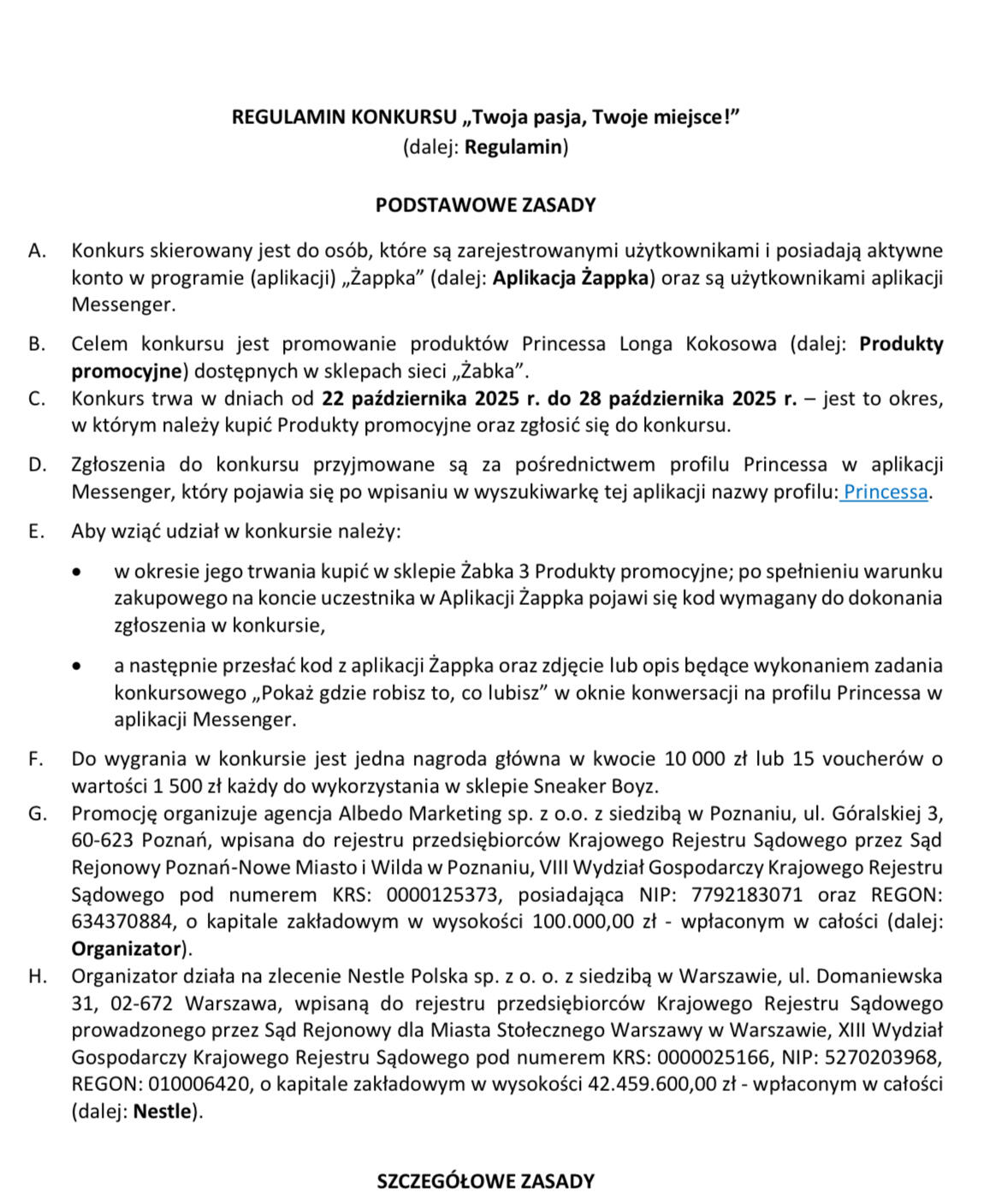 REGULAMIN KONKURSU „Twoja pasja, Twoje miejsce!”
(dalej: Regulamin)

PODSTAWOWE ZASADY

A. Konkurs skierowany jest do osób, które są zarejestrowanymi użytkownikami i posiadają aktywne konto w programie (aplikacji) „Żappka” (dalej: Aplikacja Żappka) oraz są użytkownikami aplikacji Messenger.

B. Celem konkursu jest promowanie produktów Princessa Longa Kokosowa (dalej: Produkty promocyjne) dostępnych w sklepach sieci „Żabka”.

C. Konkurs trwa w dniach od 22 października 2025 r. do 28 października 2025 r. – jest to okres, w którym należy kupić Produkty promocyjne oraz zgłosić się do konkursu.

D. Zgłoszenia do konkursu przyjmowane są za pośrednictwem profilu Princessa w aplikacji Messenger, który pojawia się po wpisaniu w wyszukiwarkę tej aplikacji nazwy profilu: Princessa.

E. Aby wziąć udział w konkursie należy:

• w okresie jego trwania kupić w sklepie Żabka 3 Produkty promocyjne; po spełnieniu warunku zakupowego na koncie uczestnika w Aplikacji Żappka pojawi się kod wymagany do dokonania zgłoszenia w konkursie,

• a następnie przesłać kod z aplikacji Żappka oraz zdjęcie lub opis będące wykonaniem zadania konkursowego „Pokaż gdzie robisz to, co lubisz” w oknie konwersacji na profilu Princessa w aplikacji Messenger.

F. Do wygrania w konkursie jest jedna nagroda główna w kwocie 10 000 zł lub 15 voucherów o wartości 1 500 zł każdy do wykorzystania w sklepie Sneaker Boyz.

G. Promocję organizuje agencja Albedo Marketing sp. z o.o. z siedzibą w Poznaniu, ul. Góralskiej 3, 60-623 Poznań, wpisana do rejestru przedsiębiorców Krajowego Rejestru Sądowego przez Sąd Rejonowy Poznań-Nowe Miasto i Wilda w Poznaniu, VIII Wydział Gospodarczy Krajowego Rejestru Sądowego pod numerem KRS: 0000125373, posiadająca NIP: 7792183071 oraz REGON: 634370884, o kapitale zakładowym w wysokości 100.000,00 zł - wpłaconym w całości (dalej: Organizator).

H. Organizator działa na zlecenie Nestle Polska sp. z o. o. z siedzibą w Warszawie, ul. Domaniewska 31, 02-672 Warszawa, wpisaną do rejestru przedsiębiorców Krajowego Rejestru Sądowego prowadzonego przez Sąd Rejonowy dla Miasta Stołecznego Warszawy w Warszawie, XIII Wydział Gospodarczy Krajowego Rejestru Sądowego pod numerem KRS: 0000025166, NIP: 5270203968, REGON: 010006420, o kapitale zakładowym w wysokości 42.459.600,00 zł - wpłaconym w całości (dalej: Nestle).

SZCZEGÓŁOWE ZASADY